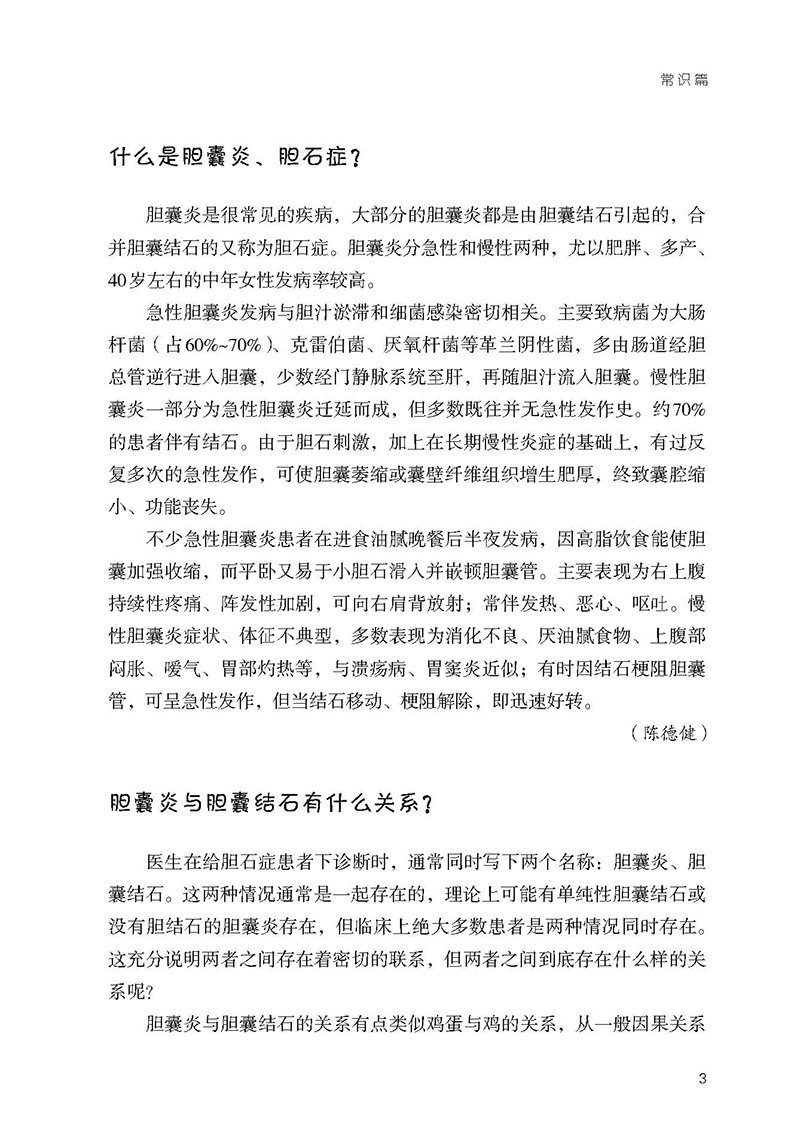 常识篇

什么是胆囊炎、胆石症？

胆囊炎是很常见的疾病，大部分的胆囊炎都是由胆囊结石引起的，合并胆囊结石的又称为胆石症。胆囊炎分急性和慢性两种，尤以肥胖、多产、40岁左右的中年女性发病率较高。

急性胆囊炎发病与胆汁淤滞和细菌感染密切相关。主要致病菌为大肠杆菌（占60%~70%）、克雷伯菌、厌氧杆菌等革兰阴性菌，多由肠道经胆总管逆行进入胆囊，少数经门静脉系统至肝，再随胆汁流入胆囊。慢性胆囊炎一部分为急性胆囊炎迁延而成，但多数既往并无急性发作史。约70%的患者伴有结石。由于胆石刺激，加上在长期慢性炎症的基础上，有过反复多次的急性发作，可使胆囊萎缩或囊壁纤维组织增生肥厚，终致囊腔缩小、功能丧失。

不少急性胆囊炎患者在进食油腻晚餐后半夜发病，因高脂饮食能使胆囊加强收缩，而平卧又易于小胆石滑入并嵌顿胆囊管。主要表现为右上腹持续性疼痛、阵发性加剧，可向右肩背放射；常伴发热、恶心、呕吐。慢性胆囊炎症状、体征不典型，多数表现为消化不良、厌油腻食物、上腹部闷胀、嗳气、胃部灼热等，与溃疡病、胃窦炎近似；有时因结石梗阻胆囊管，可呈急性发作，但当结石移动、梗阻解除，即迅速好转。

（陈德健）

胆囊炎与胆囊结石有什么关系？

医生在给胆石症患者下诊断时，通常同时写下两个名称：胆囊炎、胆囊结石。这两种情况通常是一起存在的，理论上可能有单纯性胆囊结石或没有胆结石的胆囊炎存在，但临床上绝大多数患者是两种情况同时存在。这充分说明两者之间存在着密切的联系，但两者之间到底存在什么样的关系呢？

胆囊炎与胆囊结石的关系有点类似鸡蛋与鸡的关系，从一般因果关系

3